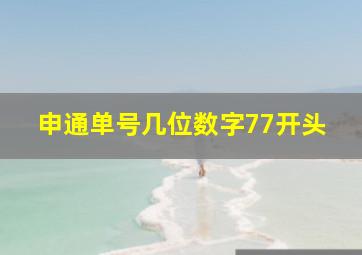 申通单号几位数字77开头